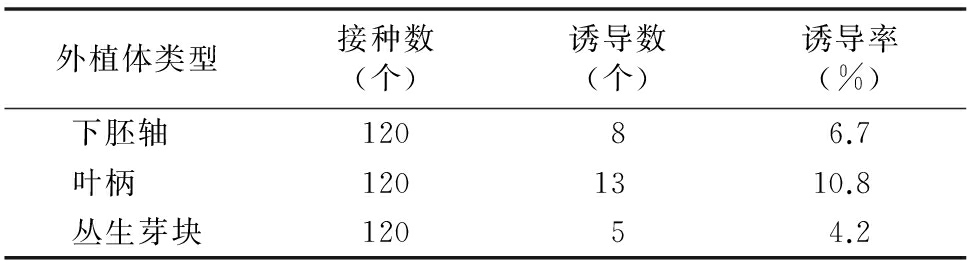 | 外植体类型 | 接种数（个） | 诱导数（个） | 诱导率（%） |
|---|---|---|---|
| 下胚轴 | 120 | 8 | 6.7 |
| 叶柄 | 120 | 13 | 10.8 |
| 丛生芽块 | 120 | 5 | 4.2 |